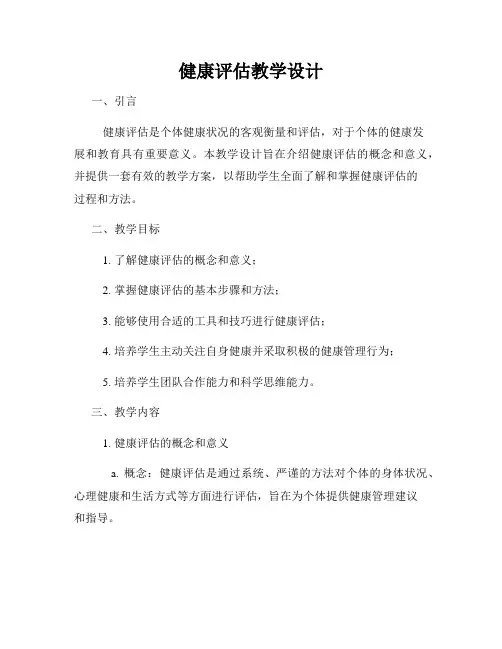 健康评估教学设计

一、引言

健康评估是个体健康状况的客观衡量和评估，对于个体的健康发展和教育具有重要意义。本教学设计旨在介绍健康评估的概念和意义，并提供一套有效的教学方案，以帮助学生全面了解和掌握健康评估的过程和方法。

二、教学目标

1. 了解健康评估的概念和意义；

2. 掌握健康评估的基本步骤和方法；

3. 能够使用合适的工具和技巧进行健康评估；

4. 培养学生主动关注自身健康并采取积极的健康管理行为；

5. 培养学生团队合作能力和科学思维能力。

三、教学内容

1. 健康评估的概念和意义

a. 概念：健康评估是通过系统、严谨的方法对个体的身体状况、心理健康和生活方式等方面进行评估，旨在为个体提供健康管理建议和指导。